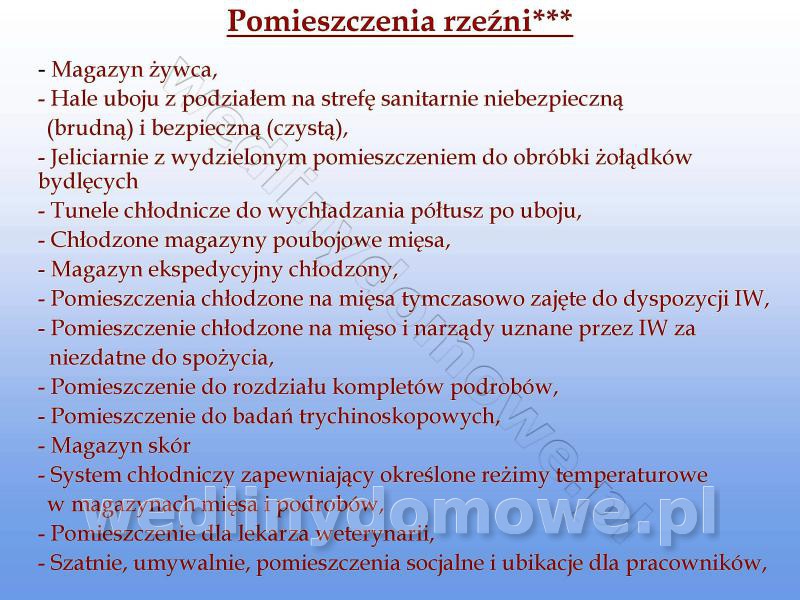 Pomieszczenia rzeźni***

- Magazyn żywca,
- Hale uboju z podziałem na strefę sanitarnie niebezpieczną (brudną) i bezpieczną (czystą),
- Jeliciarnie z wydzielonym pomieszczeniem do obróbki żołądków bydlęcych
- Tunele chłodnicze do wychładzania półtusz po uboju,
- Chłodzone magazyny poubojowe mięsa,
- Magazyn ekspedycyjny chłodzony,
- Pomieszczenia chłodzone na mięsa tymczasowo zajęte do dyspozycji IW,
- Pomieszczenie chłodzone na mięso i narządy uznane przez IW za niezdatne do spożycia,
- Pomieszczenie do rozdziału kompletów podrobów,
- Pomieszczenie do badań trychinoskopowych,
- Magazyn skór
- System chłodniczy zapewniający określone reżimy temperaturowe w magazynach mięsa i podrobów,
- Pomieszczenie dla lekarza weterynarii,
- Szatnie, umywalnie, pomieszczenia socjalne i ubikacje dla pracowników,

wedlinydomowe.pl
wedlinydomowe.pl